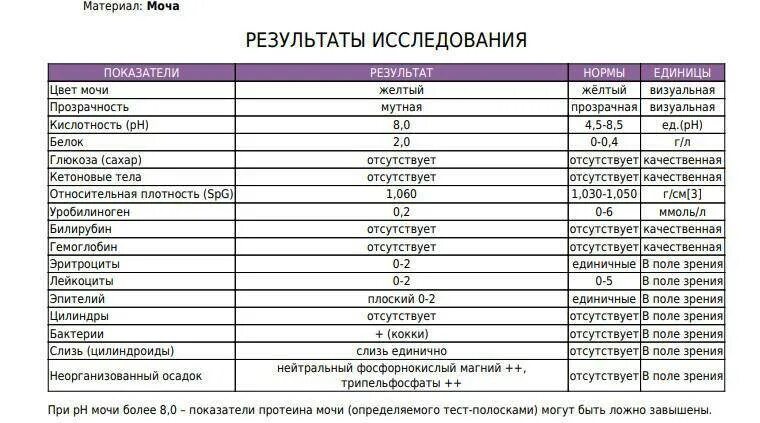 Материал: **Моча**

РЕЗУЛЬТАТЫ ИССЛЕДОВАНИЯ

| ПОКАЗАТЕЛИ | РЕЗУЛЬТАТ | НОРМЫ | ЕДИНИЦЫ |
|---|---|---|---|
| Цвет мочи | желтый | жёлтый | визуальная |
| Прозрачность | мутная | прозрачная | визуальная |
| Кислотность (pH) | 8,0 | 4,5-8,5 | ед.(pH) |
| Белок | 2,0 | 0-0,4 | г/л |
| Глюкоза (сахар) | отсутствует | отсутствует | качественная |
| Кетоновые тела | отсутствует | отсутствует | качественная |
| Относительная плотность (SpG) | 1,060 | 1,030-1,050 | г/см[3] |
| Уробилиноген | 0,2 | 0-6 | ммоль/л |
| Билирубин | отсутствует | отсутствует | качественная |
| Гемоглобин | отсутствует | отсутствует | качественная |
| Эритроциты | 0-2 | единичные | В поле зрения |
| Лейкоциты | 0-2 | 0-5 | В поле зрения |
| Эпителий | плоский 0-2 | единичные | В поле зрения |
| Цилиндры | отсутствует | отсутствует | В поле зрения |
| Бактерии | + (кокки) | отсутствует | В поле зрения |
| Слизь (цилиндроиды) | слизь единично | отсутствует | В поле зрения |
| Неорганизованный осадок | нейтральный фосфорнокислый магний ++, трипельфосфаты ++ | отсутствует | В поле зрения |

При pH мочи более 8,0 – показатели протеина мочи (определяемого тест-полосками) могут быть ложно завышены.